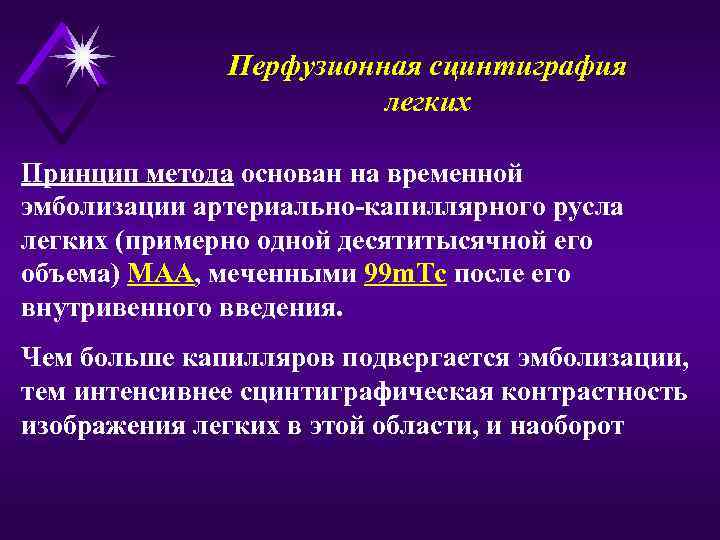 Перфузионная сцинтиграфия легких

Принцип метода основан на временной эмболизации артериально-капиллярного русла легких (примерно одной десятитысячной его объема) МАА, меченными 99mTc после его внутривенного введения.

Чем больше капилляров подвергается эмболизации, тем интенсивнее сцинтиграфическая контрастность изображения легких в этой области, и наоборот